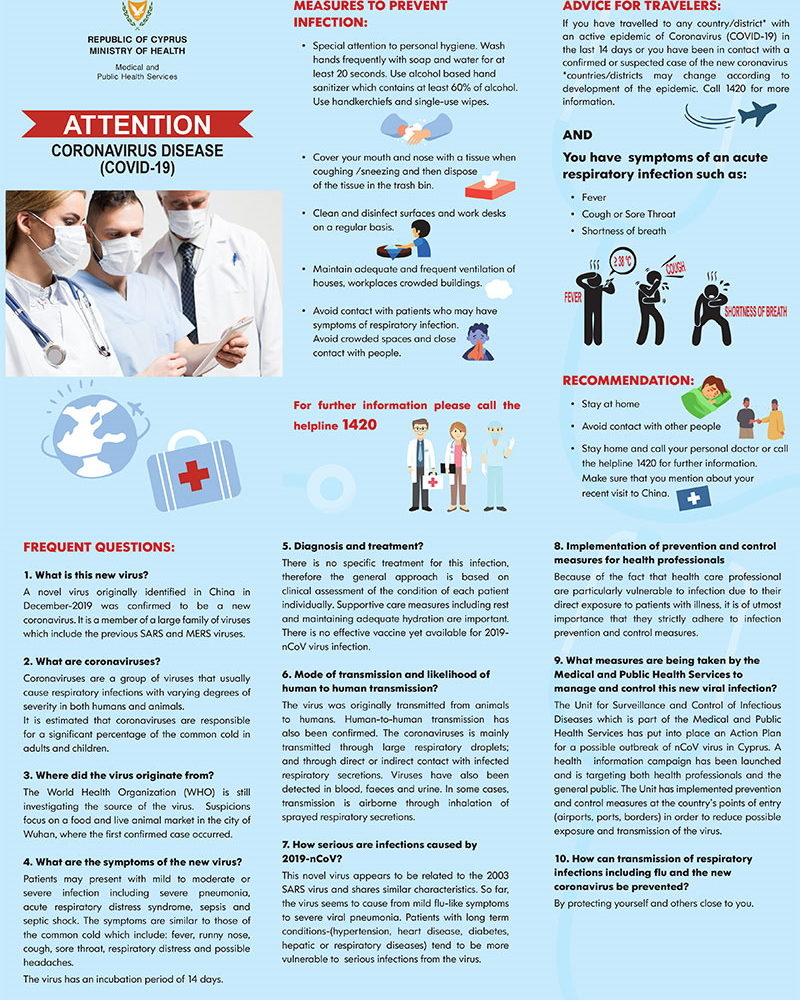 REPUBLIC OF CYPRUS
MINISTRY OF HEALTH

Medical and
Public Health Services

ATTENTION
CORONAVIRUS DISEASE
(COVID-19)

MEASURES TO PREVENT INFECTION:

• Special attention to personal hygiene. Wash hands frequently with soap and water for at least 20 seconds. Use alcohol based hand sanitizer which contains at least 60% of alcohol. Use handkerchiefs and single-use wipes.

• Cover your mouth and nose with a tissue when coughing /sneezing and then dispose of the tissue in the trash bin.

• Clean and disinfect surfaces and work desks on a regular basis.

• Maintain adequate and frequent ventilation of houses, workplaces crowded buildings.

• Avoid contact with patients who may have symptoms of respiratory infection. Avoid crowded spaces and close contact with people.

For further information please call the helpline 1420

ADVICE FOR TRAVELERS:

If you have travelled to any country/district* with an active epidemic of Coronavirus (COVID-19) in the last 14 days or you have been in contact with a confirmed or suspected case of the new coronavirus *countries/districts may change according to development of the epidemic. Call 1420 for more information.

AND

You have symptoms of an acute respiratory infection such as:

• Fever
• Cough or Sore Throat
• Shortness of breath

FEVER
38 °C
COUGH
SHORTNESS OF BREATH

RECOMMENDATION:

• Stay at home
• Avoid contact with other people
• Stay home and call your personal doctor or call the helpline 1420 for further information. Make sure that you mention about your recent visit to China.

FREQUENT QUESTIONS:

1. What is this new virus?
A novel virus originally identified in China in December-2019 was confirmed to be a new coronavirus. It is a member of a large family of viruses which include the previous SARS and MERS viruses.

2. What are coronaviruses?
Coronaviruses are a group of viruses that usually cause respiratory infections with varying degrees of severity in both humans and animals.
It is estimated that coronaviruses are responsible for a significant percentage of the common cold in adults and children.

3. Where did the virus originate from?
The World Health Organization (WHO) is still investigating the source of the virus. Suspicions focus on a food and live animal market in the city of Wuhan, where the first confirmed case occurred.

4. What are the symptoms of the new virus?
Patients may present with mild to moderate or severe infection including severe pneumonia, acute respiratory distress syndrome, sepsis and septic shock. The symptoms are similar to those of the common cold which include: fever, runny nose, cough, sore throat, respiratory distress and possible headaches.
The virus has an incubation period of 14 days.

5. Diagnosis and treatment?
There is no specific treatment for this infection, therefore the general approach is based on clinical assessment of the condition of each patient individually. Supportive care measures including rest and maintaining adequate hydration are important. There is no effective vaccine yet available for 2019-nCoV virus infection.

6. Mode of transmission and likelihood of human to human transmission?
The virus was originally transmitted from animals to humans. Human-to-human transmission has also been confirmed. The coronaviruses is mainly transmitted through large respiratory droplets; and through direct or indirect contact with infected respiratory secretions. Viruses have also been detected in blood, faeces and urine. In some cases, transmission is airborne through inhalation of sprayed respiratory secretions.

7. How serious are infections caused by 2019-nCoV?
This novel virus appears to be related to the 2003 SARS virus and shares similar characteristics. So far, the virus seems to cause from mild flu-like symptoms to severe viral pneumonia. Patients with long term conditions-(hypertension, heart disease, diabetes, hepatic or respiratory diseases) tend to be more vulnerable to serious infections from the virus.

8. Implementation of prevention and control measures for health professionals
Because of the fact that health care professional are particularly vulnerable to infection due to their direct exposure to patients with illness, it is of utmost importance that they strictly adhere to infection prevention and control measures.

9. What measures are being taken by the Medical and Public Health Services to manage and control this new viral infection?
The Unit for Surveillance and Control of Infectious Diseases which is part of the Medical and Public Health Services has put into place an Action Plan for a possible outbreak of nCoV virus in Cyprus. A health information campaign has been launched and is targeting both health professionals and the general public. The Unit has implemented prevention and control measures at the country's points of entry (airports, ports, borders) in order to reduce possible exposure and transmission of the virus.

10. How can transmission of respiratory infections including flu and the new coronavirus be prevented?
By protecting yourself and others close to you.